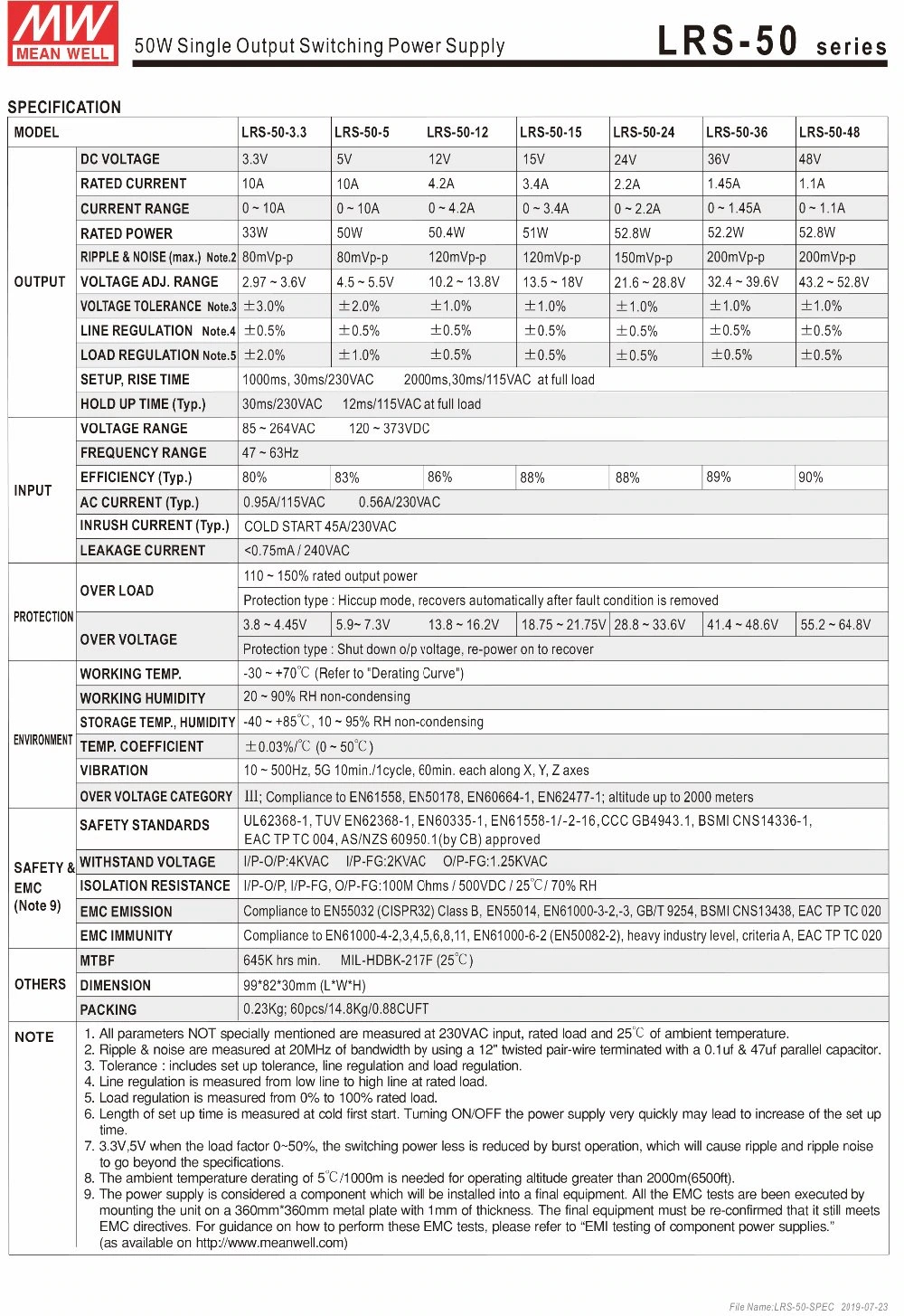 MW MEAN WELL 50W Single Output Switching Power Supply LRS-50 series

SPECIFICATION

| MODEL | | LRS-50-3.3 | LRS-50-5 | LRS-50-12 | LRS-50-15 | LRS-50-24 | LRS-50-36 | LRS-50-48 |
|---|---|---|---|---|---|---|---|---|
| OUTPUT | DC VOLTAGE | 3.3V | 5V | 12V | 15V | 24V | 36V | 48V |
| | RATED CURRENT | 10A | 10A | 4.2A | 3.4A | 2.2A | 1.45A | 1.1A |
| | CURRENT RANGE | 0 ~ 10A | 0 ~ 10A | 0 ~ 4.2A | 0 ~ 3.4A | 0 ~ 2.2A | 0 ~ 1.45A | 0 ~ 1.1A |
| | RATED POWER | 33W | 50W | 50.4W | 51W | 52.8W | 52.2W | 52.8W |
| | RIPPLE & NOISE (max.) Note.2 | 80mVp-p | 80mVp-p | 120mVp-p | 120mVp-p | 150mVp-p | 200mVp-p | 200mVp-p |
| | VOLTAGE ADJ. RANGE | 2.97 ~ 3.6V | 4.5 ~ 5.5V | 10.2 ~ 13.8V | 13.5 ~ 18V | 21.6 ~ 28.8V | 32.4 ~ 39.6V | 43.2 ~ 52.8V |
| | VOLTAGE TOLERANCE Note.3 | ±3.0% | ±2.0% | ±1.0% | ±1.0% | ±1.0% | ±1.0% | ±1.0% |
| | LINE REGULATION Note.4 | ±0.5% | ±0.5% | ±0.5% | ±0.5% | ±0.5% | ±0.5% | ±0.5% |
| | LOAD REGULATION Note.5 | ±2.0% | ±1.0% | ±0.5% | ±0.5% | ±0.5% | ±0.5% | ±0.5% |
| | SETUP, RISE TIME | 1000ms, 30ms/230VAC 2000ms,30ms/115VAC at full load | | | | | | |
| | HOLD UP TIME (Typ.) | 30ms/230VAC 12ms/115VAC at full load | | | | | | |
| INPUT | VOLTAGE RANGE | 85 ~ 264VAC 120 ~ 373VDC | | | | | | |
| | FREQUENCY RANGE | 47 ~ 63Hz | | | | | | |
| | EFFICIENCY (Typ.) | 80% | 83% | 86% | 88% | 88% | 89% | 90% |
| | AC CURRENT (Typ.) | 0.95A/115VAC 0.56A/230VAC | | | | | | |
| | INRUSH CURRENT (Typ.) | COLD START 45A/230VAC | | | | | | |
| | LEAKAGE CURRENT | <0.75mA / 240VAC | | | | | | |
| PROTECTION | OVER LOAD | 110 ~ 150% rated output power | | | | | | |
| | | Protection type : Hiccup mode, recovers automatically after fault condition is removed | | | | | | |
| | OVER VOLTAGE | 3.8 ~ 4.45V | 5.9~ 7.3V | 13.8 ~ 16.2V | 18.75 ~ 21.75V | 28.8 ~ 33.6V | 41.4 ~ 48.6V | 55.2 ~ 64.8V |
| | | Protection type : Shut down o/p voltage, re-power on to recover | | | | | | |
| ENVIRONMENT | WORKING TEMP. | -30 ~ +70℃ (Refer to "Derating Curve") | | | | | | |
| | WORKING HUMIDITY | 20 ~ 90% RH non-condensing | | | | | | |
| | STORAGE TEMP., HUMIDITY | -40 ~ +85℃, 10 ~ 95% RH non-condensing | | | | | | |
| | TEMP. COEFFICIENT | ±0.03%/℃ (0 ~ 50℃) | | | | | | |
| | VIBRATION | 10 ~ 500Hz, 5G 10min./1cycle, 60min. each along X, Y, Z axes | | | | | | |
| | OVER VOLTAGE CATEGORY | III; Compliance to EN61558, EN50178, EN60664-1, EN62477-1; altitude up to 2000 meters | | | | | | |
| SAFETY & EMC (Note 9) | SAFETY STANDARDS | UL62368-1, TUV EN62368-1, EN60335-1, EN61558-1/-2-16,CCC GB4943.1, BSMI CNS14336-1, EAC TP TC 004, AS/NZS 60950.1(by CB) approved | | | | | | |
| | WITHSTAND VOLTAGE | I/P-O/P:4KVAC I/P-FG:2KVAC O/P-FG:1.25KVAC | | | | | | |
| | ISOLATION RESISTANCE | I/P-O/P, I/P-FG, O/P-FG:100M Ohms / 500VDC / 25℃/ 70% RH | | | | | | |
| | EMC EMISSION | Compliance to EN55032 (CISPR32) Class B, EN55014, EN61000-3-2,-3, GB/T 9254, BSMI CNS13438, EAC TP TC 020 | | | | | | |
| | EMC IMMUNITY | Compliance to EN61000-4-2,3,4,5,6,8,11, EN61000-6-2 (EN50082-2), heavy industry level, criteria A, EAC TP TC 020 | | | | | | |
| OTHERS | MTBF | 645K hrs min. MIL-HDBK-217F (25℃) | | | | | | |
| | DIMENSION | 99*82*30mm (L*W*H) | | | | | | |
| | PACKING | 0.23Kg; 60pcs/14.8Kg/0.88CUFT | | | | | | |

NOTE
1. All parameters NOT specially mentioned are measured at 230VAC input, rated load and 25℃ of ambient temperature.
2. Ripple & noise are measured at 20MHz of bandwidth by using a 12" twisted pair-wire terminated with a 0.1uf & 47uf parallel capacitor.
3. Tolerance : includes set up tolerance, line regulation and load regulation.
4. Line regulation is measured from low line to high line at rated load.
5. Load regulation is measured from 0% to 100% rated load.
6. Length of set up time is measured at cold first start. Turning ON/OFF the power supply very quickly may lead to increase of the set up time.
7. 3.3V,5V when the load factor 0~50%, the switching power less is reduced by burst operation, which will cause ripple and ripple noise to go beyond the specifications.
8. The ambient temperature derating of 5℃/1000m is needed for operating altitude greater than 2000m(6500ft).
9. The power supply is considered a component which will be installed into a final equipment. All the EMC tests are been executed by mounting the unit on a 360mm*360mm metal plate with 1mm of thickness. The final equipment must be re-confirmed that it still meets EMC directives. For guidance on how to perform these EMC tests, please refer to "EMI testing of component power supplies." (as available on http://www.meanwell.com)

File Name:LRS-50-SPEC 2019-07-23